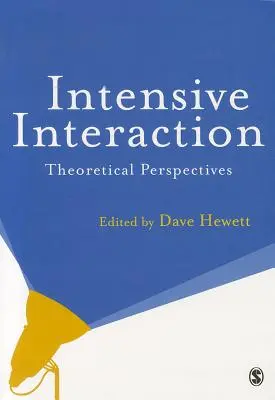 Intensive Interaction

Theoretical Perspectives

Edited by Dave Hewett

S